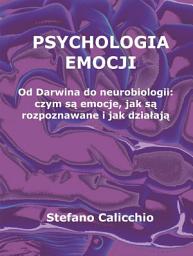 PSYCHOLOGIA EMOCJI

Od Darwina do neurobiologii: czym są emocje, jak są rozpoznawane i jak działają

Stefano Calicchio